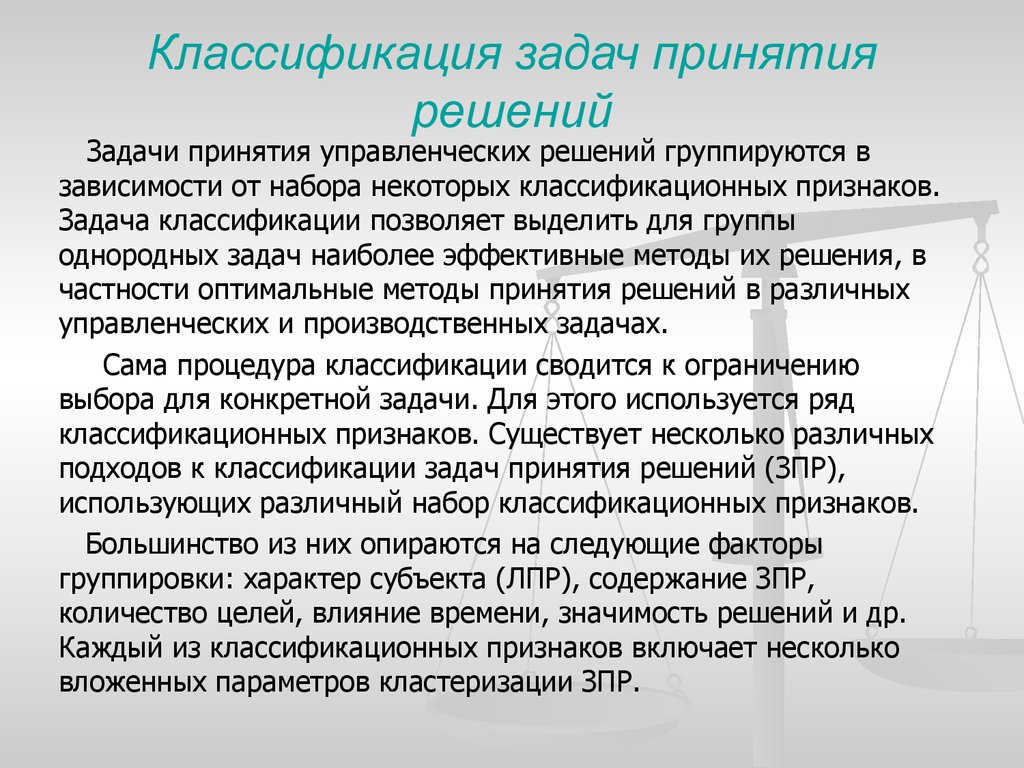 Классификация задач принятия решений

Задачи принятия управленческих решений группируются в зависимости от набора некоторых классификационных признаков. Задача классификации позволяет выделить для группы однородных задач наиболее эффективные методы их решения, в частности оптимальные методы принятия решений в различных управленческих и производственных задачах.

Сама процедура классификации сводится к ограничению выбора для конкретной задачи. Для этого используется ряд классификационных признаков. Существует несколько различных подходов к классификации задач принятия решений (ЗПР), использующих различный набор классификационных признаков.

Большинство из них опираются на следующие факторы группировки: характер субъекта (ЛПР), содержание ЗПР, количество целей, влияние времени, значимость решений и др. Каждый из классификационных признаков включает несколько вложенных параметров кластеризации ЗПР.